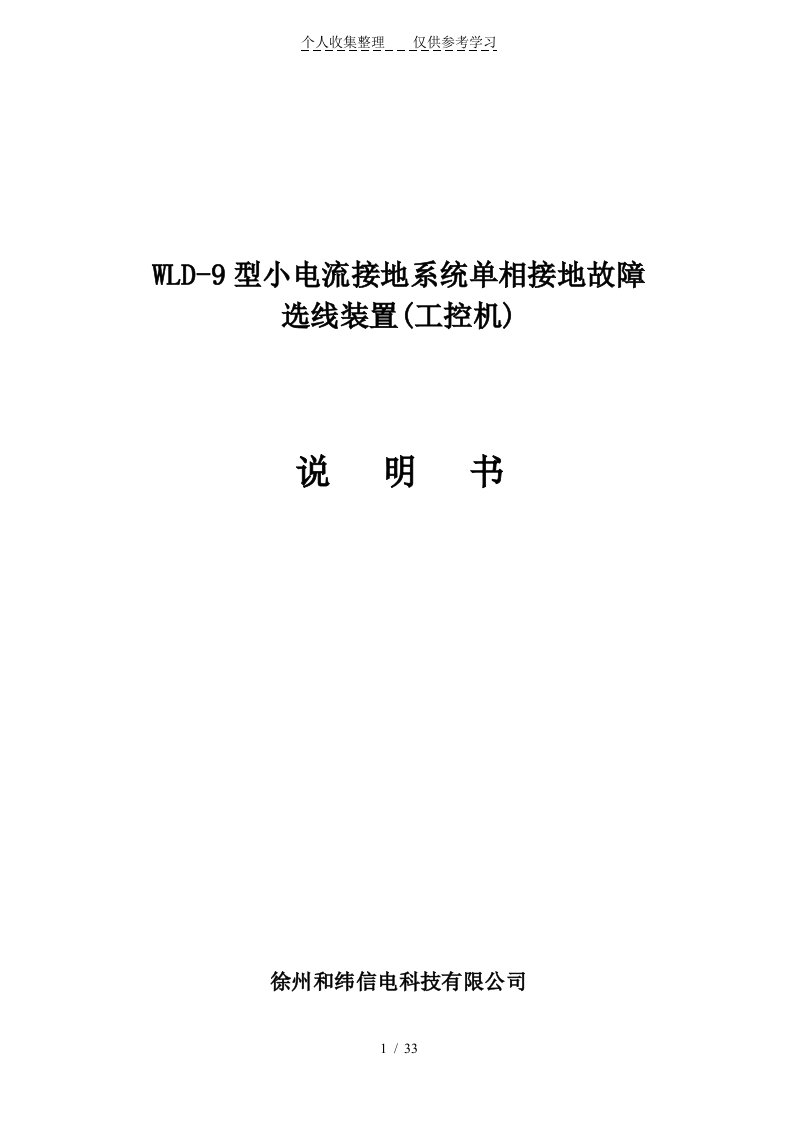 个人收集整理 仅供参考学习

WLD-9型小电流接地系统单相接地故障选线装置(工控机)

说 明 书

徐州和纬信电科技有限公司

1 / 33